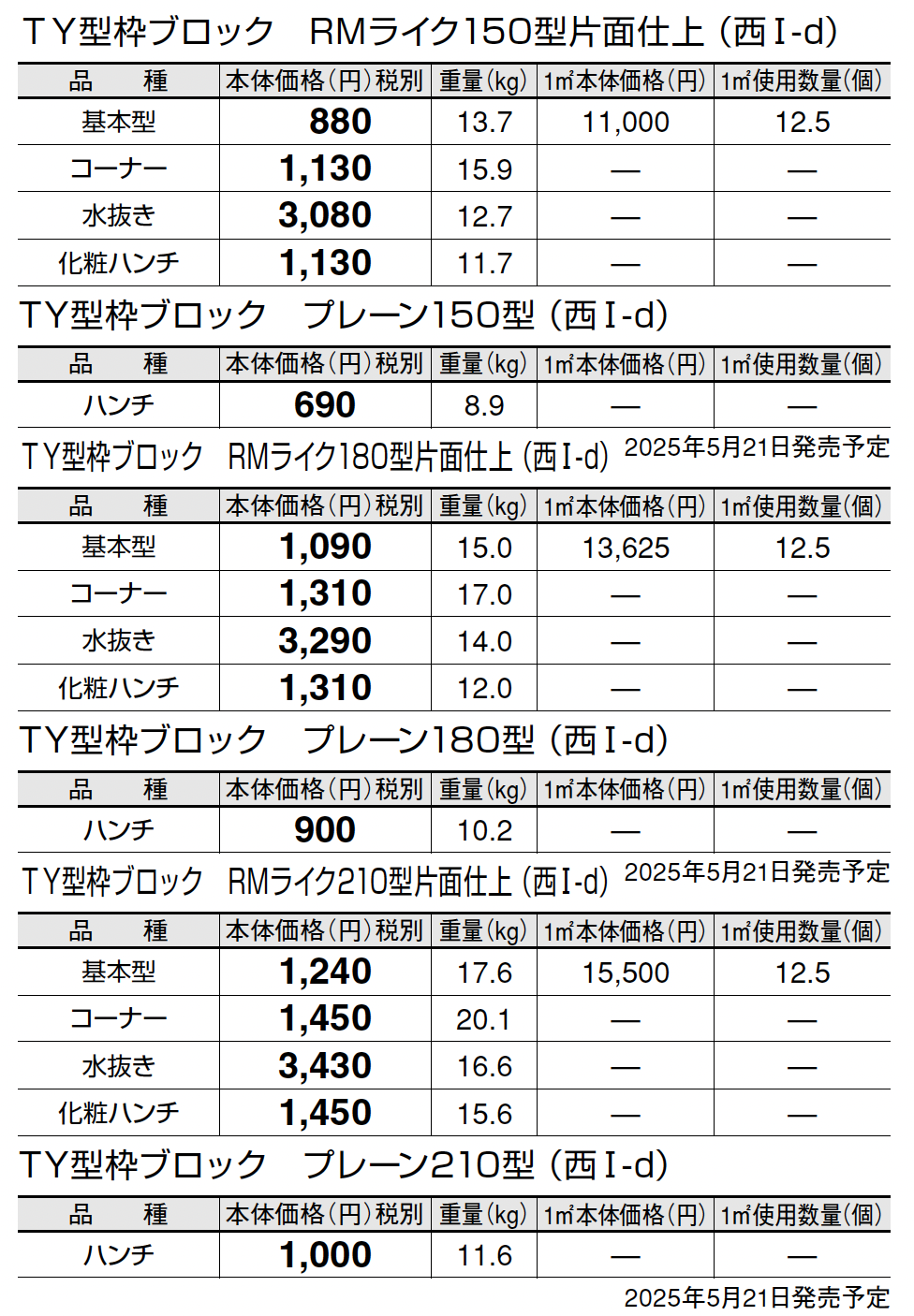 TY型枠ブロック　RMライク150型片面仕上（西I-d）

| 品　種 | 本体価格（円）税別 | 重量（kg） | 1㎡本体価格（円） | 1㎡使用数量（個） |
|---|---|---|---|---|
| 基本型 | 880 | 13.7 | 11,000 | 12.5 |
| コーナー | 1,130 | 15.9 | — | — |
| 水抜き | 3,080 | 12.7 | — | — |
| 化粧ハンチ | 1,130 | 11.7 | — | — |

TY型枠ブロック　プレーン150型（西I-d）

| 品　種 | 本体価格（円）税別 | 重量（kg） | 1㎡本体価格（円） | 1㎡使用数量（個） |
|---|---|---|---|---|
| ハンチ | 690 | 8.9 | — | — |

TY型枠ブロック　RMライク180型片面仕上（西I-d）　2025年5月21日発売予定

| 品　種 | 本体価格（円）税別 | 重量（kg） | 1㎡本体価格（円） | 1㎡使用数量（個） |
|---|---|---|---|---|
| 基本型 | 1,090 | 15.0 | 13,625 | 12.5 |
| コーナー | 1,310 | 17.0 | — | — |
| 水抜き | 3,290 | 14.0 | — | — |
| 化粧ハンチ | 1,310 | 12.0 | — | — |

TY型枠ブロック　プレーン180型（西I-d）

| 品　種 | 本体価格（円）税別 | 重量（kg） | 1㎡本体価格（円） | 1㎡使用数量（個） |
|---|---|---|---|---|
| ハンチ | 900 | 10.2 | — | — |

TY型枠ブロック　RMライク210型片面仕上（西I-d）　2025年5月21日発売予定

| 品　種 | 本体価格（円）税別 | 重量（kg） | 1㎡本体価格（円） | 1㎡使用数量（個） |
|---|---|---|---|---|
| 基本型 | 1,240 | 17.6 | 15,500 | 12.5 |
| コーナー | 1,450 | 20.1 | — | — |
| 水抜き | 3,430 | 16.6 | — | — |
| 化粧ハンチ | 1,450 | 15.6 | — | — |

TY型枠ブロック　プレーン210型（西I-d）

| 品　種 | 本体価格（円）税別 | 重量（kg） | 1㎡本体価格（円） | 1㎡使用数量（個） |
|---|---|---|---|---|
| ハンチ | 1,000 | 11.6 | — | — |

2025年5月21日発売予定